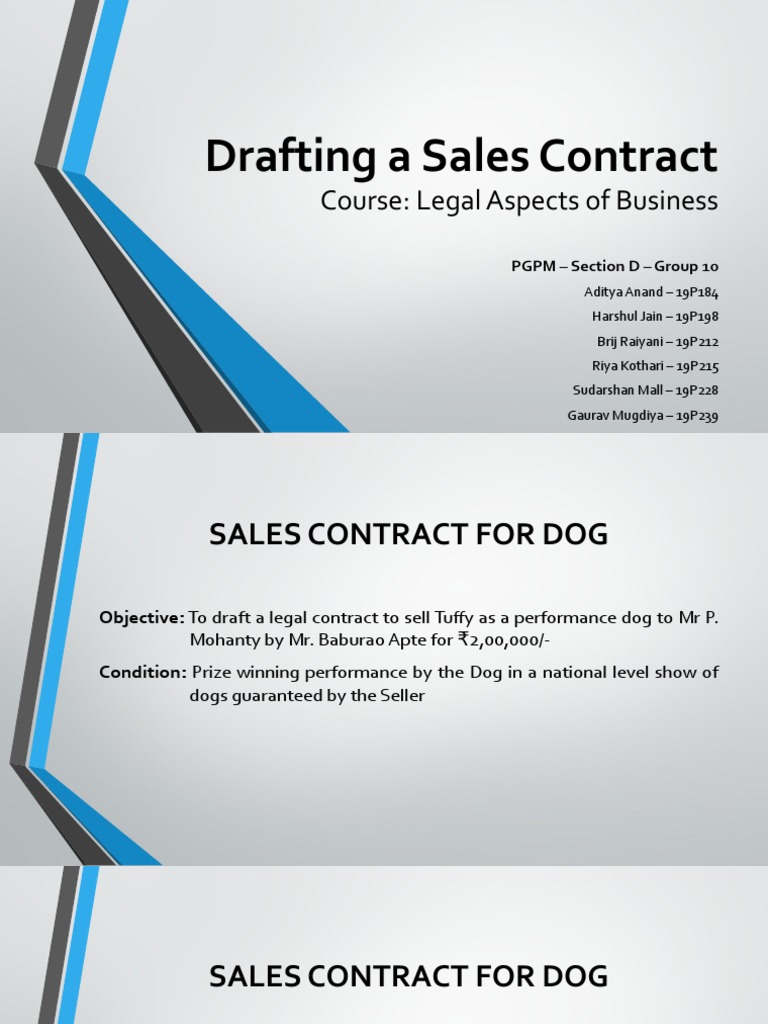 Drafting a Sales Contract

Course: Legal Aspects of Business

PGPM – Section D – Group 10

Aditya Anand – 19P184

Harshul Jain – 19P198

Brij Raiyani – 19P212

Riya Kothari – 19P215

Sudarshan Mall – 19P228

Gaurav Mugdiya – 19P239

SALES CONTRACT FOR DOG

Objective: To draft a legal contract to sell Tuffy as a performance dog to Mr P. Mohanty by Mr. Baburao Apte for ₹2,00,000/-

Condition: Prize winning performance by the Dog in a national level show of dogs guaranteed by the Seller

SALES CONTRACT FOR DOG